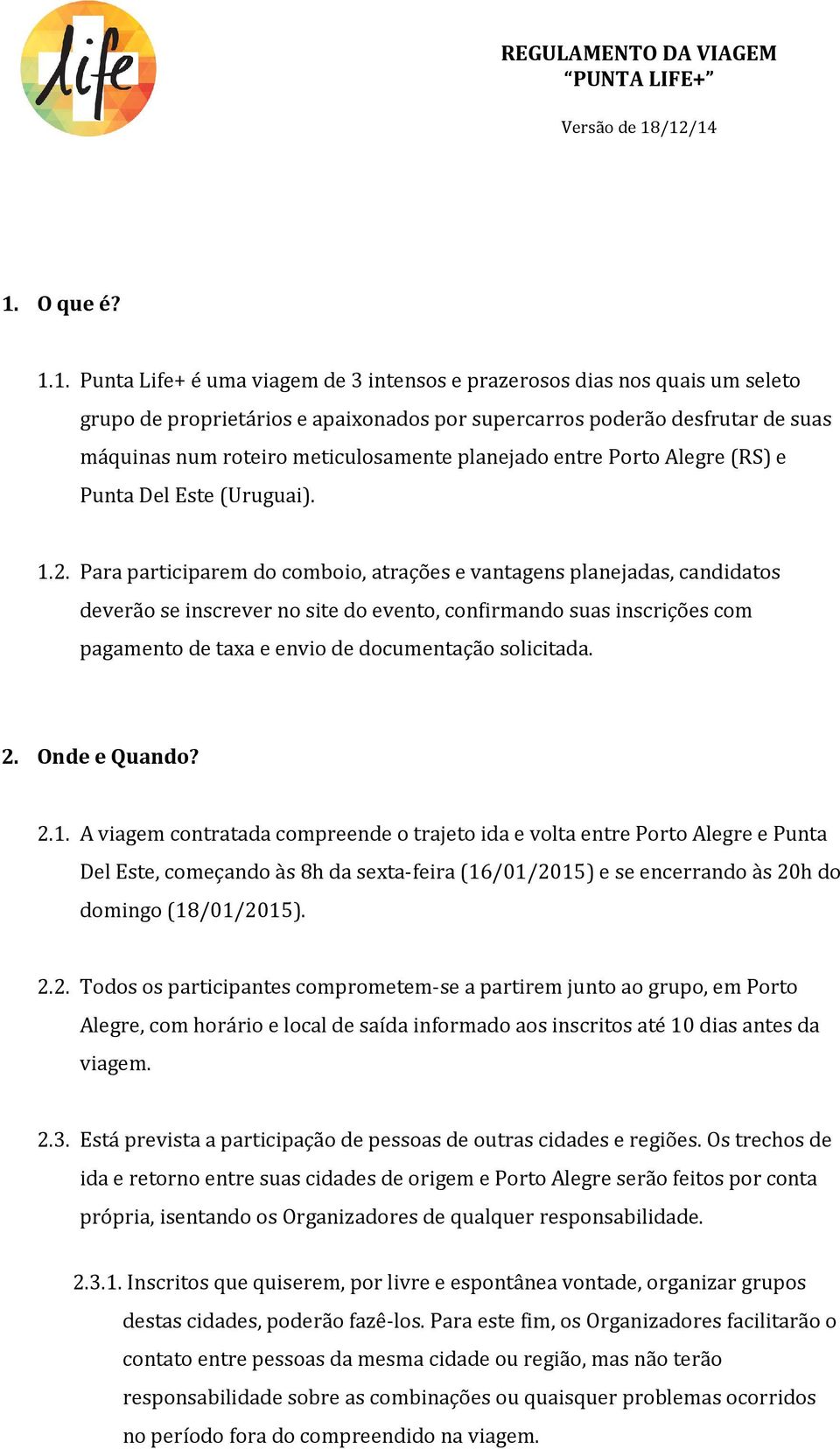 life

REGULAMENTO DA VIAGEM
“PUNTA LIFE+”

Versão de 18/12/14

1. O que é?

1.1. Punta Life+ é uma viagem de 3 intensos e prazerosos dias nos quais um seleto grupo de proprietários e apaixonados por supercarros poderão desfrutar de suas máquinas num roteiro meticulosamente planejado entre Porto Alegre (RS) e Punta Del Este (Uruguai).

1.2. Para participarem do comboio, atrações e vantagens planejadas, candidatos deverão se inscrever no site do evento, confirmando suas inscrições com pagamento de taxa e envio de documentação solicitada.

2. Onde e Quando?

2.1. A viagem contratada compreende o trajeto ida e volta entre Porto Alegre e Punta Del Este, começando às 8h da sexta-feira (16/01/2015) e se encerrando às 20h do domingo (18/01/2015).

2.2. Todos os participantes comprometem-se a partirem junto ao grupo, em Porto Alegre, com horário e local de saída informado aos inscritos até 10 dias antes da viagem.

2.3. Está prevista a participação de pessoas de outras cidades e regiões. Os trechos de ida e retorno entre suas cidades de origem e Porto Alegre serão feitos por conta própria, isentando os Organizadores de qualquer responsabilidade.

2.3.1. Inscritos que quiserem, por livre e espontânea vontade, organizar grupos destas cidades, poderão fazê-los. Para este fim, os Organizadores facilitarão o contato entre pessoas da mesma cidade ou região, mas não terão responsabilidade sobre as combinações ou quaisquer problemas ocorridos no período fora do compreendido na viagem.